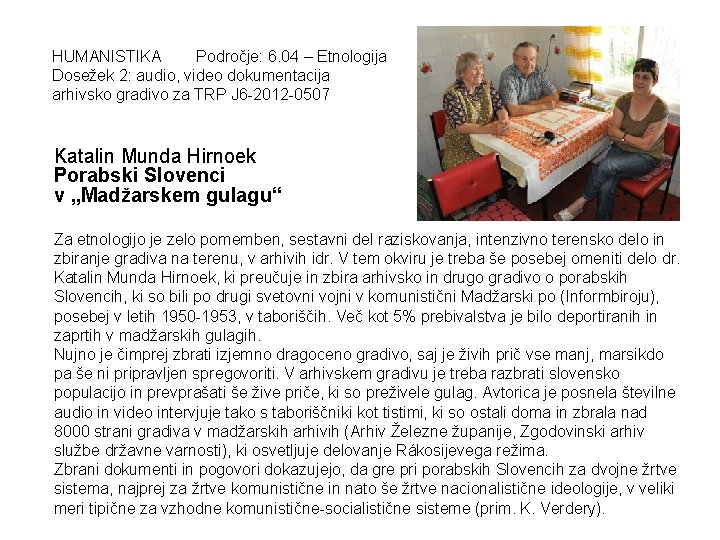 HUMANISTIKA Področje: 6.04 – Etnologija
Dosežek 2: audio, video dokumentacija arhivsko gradivo za TRP J6-2012-0507

Katalin Munda Hirnoek
Porabski Slovenci v „Madžarskem gulagu“

Za etnologijo je zelo pomemben, sestavni del raziskovanja, intenzivno terensko delo in zbiranje gradiva na terenu, v arhivih idr. V tem okviru je treba še posebej omeniti delo dr. Katalin Munda Hirnoek, ki preučuje in zbira arhivsko in drugo gradivo o porabskih Slovencih, ki so bili po drugi svetovni vojni v komunistični Madžarski po (Informbiroju), posebej v letih 1950-1953, v taboriščih. Več kot 5% prebivalstva je bilo deportiranih in zaprtih v madžarskih gulagih.
Nujno je čimprej zbrati izjemno dragoceno gradivo, saj je živih prič vse manj, marsikdo pa še ni pripravljen spregovoriti. V arhivskem gradivu je treba razbrati slovensko populacijo in prevprašati še žive priče, ki so preživele gulag. Avtorica je posnela številne audio in video intervjuje tako s taboriščniki kot tistimi, ki so ostali doma in zbrala nad 8000 strani gradiva v madžarskih arhivih (Arhiv Železne županije, Zgodovinski arhiv službe državne varnosti), ki osvetljuje delovanje Rákosijevega režima.
Zbrani dokumenti in pogovori dokazujejo, da gre pri porabskih Slovencih za dvojne žrtve sistema, najprej za žrtve komunistične in nato še žrtve nacionalistične ideologije, v veliki meri tipične za vzhodne komunistične-socialistične sisteme (prim. K. Verdery).